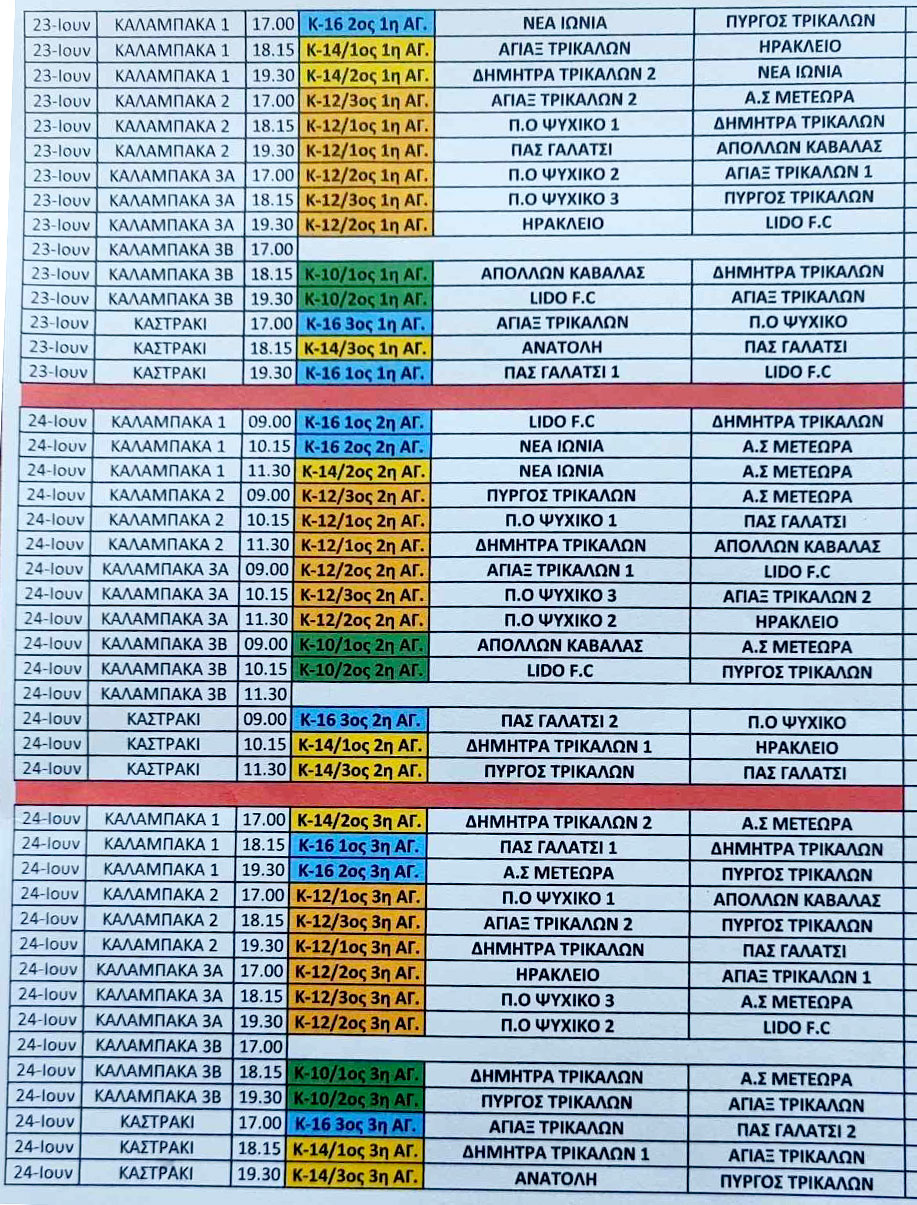 | | | | | | |
|---|---|---|---|---|---|
| 23-Ιουν | ΚΑΛΑΜΠΑΚΑ 1 | 17.00 | Κ-16 2ος 1η ΑΓ. | ΝΕΑ ΙΩΝΙΑ | ΠΥΡΓΟΣ ΤΡΙΚΑΛΩΝ |
| 23-Ιουν | ΚΑΛΑΜΠΑΚΑ 1 | 18.15 | Κ-14/1ος 1η ΑΓ. | ΑΓΙΑΞ ΤΡΙΚΑΛΩΝ | ΗΡΑΚΛΕΙΟ |
| 23-Ιουν | ΚΑΛΑΜΠΑΚΑ 1 | 19.30 | Κ-14/2ος 1η ΑΓ. | ΔΗΜΗΤΡΑ ΤΡΙΚΑΛΩΝ 2 | ΝΕΑ ΙΩΝΙΑ |
| 23-Ιουν | ΚΑΛΑΜΠΑΚΑ 2 | 17.00 | Κ-12/3ος 1η ΑΓ. | ΑΓΙΑΞ ΤΡΙΚΑΛΩΝ 2 | Α.Σ ΜΕΤΕΩΡΑ |
| 23-Ιουν | ΚΑΛΑΜΠΑΚΑ 2 | 18.15 | Κ-12/1ος 1η ΑΓ. | Π.Ο ΨΥΧΙΚΟ 1 | ΔΗΜΗΤΡΑ ΤΡΙΚΑΛΩΝ |
| 23-Ιουν | ΚΑΛΑΜΠΑΚΑ 2 | 19.30 | Κ-12/1ος 1η ΑΓ. | ΠΑΣ ΓΑΛΑΤΣΙ | ΑΠΟΛΛΩΝ ΚΑΒΑΛΑΣ |
| 23-Ιουν | ΚΑΛΑΜΠΑΚΑ 3Α | 17.00 | Κ-12/2ος 1η ΑΓ. | Π.Ο ΨΥΧΙΚΟ 2 | ΑΓΙΑΞ ΤΡΙΚΑΛΩΝ 1 |
| 23-Ιουν | ΚΑΛΑΜΠΑΚΑ 3Α | 18.15 | Κ-12/3ος 1η ΑΓ. | Π.Ο ΨΥΧΙΚΟ 3 | ΠΥΡΓΟΣ ΤΡΙΚΑΛΩΝ |
| 23-Ιουν | ΚΑΛΑΜΠΑΚΑ 3Α | 19.30 | Κ-12/2ος 1η ΑΓ. | ΗΡΑΚΛΕΙΟ | LIDO F.C |
| 23-Ιουν | ΚΑΛΑΜΠΑΚΑ 3Β | 17.00 | | | |
| 23-Ιουν | ΚΑΛΑΜΠΑΚΑ 3Β | 18.15 | Κ-10/1ος 1η ΑΓ. | ΑΠΟΛΛΩΝ ΚΑΒΑΛΑΣ | ΔΗΜΗΤΡΑ ΤΡΙΚΑΛΩΝ |
| 23-Ιουν | ΚΑΛΑΜΠΑΚΑ 3Β | 19.30 | Κ-10/2ος 1η ΑΓ. | LIDO F.C | ΑΓΙΑΞ ΤΡΙΚΑΛΩΝ |
| 23-Ιουν | ΚΑΣΤΡΑΚΙ | 17.00 | Κ-16 3ος 1η ΑΓ. | ΑΓΙΑΞ ΤΡΙΚΑΛΩΝ | Π.Ο ΨΥΧΙΚΟ |
| 23-Ιουν | ΚΑΣΤΡΑΚΙ | 18.15 | Κ-14/3ος 1η ΑΓ. | ΑΝΑΤΟΛΗ | ΠΑΣ ΓΑΛΑΤΣΙ |
| 23-Ιουν | ΚΑΣΤΡΑΚΙ | 19.30 | Κ-16 1ος 1η ΑΓ. | ΠΑΣ ΓΑΛΑΤΣΙ 1 | LIDO F.C |
| 24-Ιουν | ΚΑΛΑΜΠΑΚΑ 1 | 09.00 | Κ-16 1ος 2η ΑΓ. | LIDO F.C | ΔΗΜΗΤΡΑ ΤΡΙΚΑΛΩΝ |
| 24-Ιουν | ΚΑΛΑΜΠΑΚΑ 1 | 10.15 | Κ-16 2ος 2η ΑΓ. | ΝΕΑ ΙΩΝΙΑ | Α.Σ ΜΕΤΕΩΡΑ |
| 24-Ιουν | ΚΑΛΑΜΠΑΚΑ 1 | 11.30 | Κ-14/2ος 2η ΑΓ. | ΝΕΑ ΙΩΝΙΑ | Α.Σ ΜΕΤΕΩΡΑ |
| 24-Ιουν | ΚΑΛΑΜΠΑΚΑ 2 | 09.00 | Κ-12/3ος 2η ΑΓ. | ΠΥΡΓΟΣ ΤΡΙΚΑΛΩΝ | Α.Σ ΜΕΤΕΩΡΑ |
| 24-Ιουν | ΚΑΛΑΜΠΑΚΑ 2 | 10.15 | Κ-12/1ος 2η ΑΓ. | Π.Ο ΨΥΧΙΚΟ 1 | ΠΑΣ ΓΑΛΑΤΣΙ |
| 24-Ιουν | ΚΑΛΑΜΠΑΚΑ 2 | 11.30 | Κ-12/1ος 2η ΑΓ. | ΔΗΜΗΤΡΑ ΤΡΙΚΑΛΩΝ | ΑΠΟΛΛΩΝ ΚΑΒΑΛΑΣ |
| 24-Ιουν | ΚΑΛΑΜΠΑΚΑ 3Α | 09.00 | Κ-12/2ος 2η ΑΓ. | ΑΓΙΑΞ ΤΡΙΚΑΛΩΝ 1 | LIDO F.C |
| 24-Ιουν | ΚΑΛΑΜΠΑΚΑ 3Α | 10.15 | Κ-12/3ος 2η ΑΓ. | Π.Ο ΨΥΧΙΚΟ 3 | ΑΓΙΑΞ ΤΡΙΚΑΛΩΝ 2 |
| 24-Ιουν | ΚΑΛΑΜΠΑΚΑ 3Α | 11.30 | Κ-12/2ος 2η ΑΓ. | Π.Ο ΨΥΧΙΚΟ 2 | ΗΡΑΚΛΕΙΟ |
| 24-Ιουν | ΚΑΛΑΜΠΑΚΑ 3Β | 09.00 | Κ-10/1ος 2η ΑΓ. | ΑΠΟΛΛΩΝ ΚΑΒΑΛΑΣ | Α.Σ ΜΕΤΕΩΡΑ |
| 24-Ιουν | ΚΑΛΑΜΠΑΚΑ 3Β | 10.15 | Κ-10/2ος 2η ΑΓ. | LIDO F.C | ΠΥΡΓΟΣ ΤΡΙΚΑΛΩΝ |
| 24-Ιουν | ΚΑΛΑΜΠΑΚΑ 3Β | 11.30 | | | |
| 24-Ιουν | ΚΑΣΤΡΑΚΙ | 09.00 | Κ-16 3ος 2η ΑΓ. | ΠΑΣ ΓΑΛΑΤΣΙ 2 | Π.Ο ΨΥΧΙΚΟ |
| 24-Ιουν | ΚΑΣΤΡΑΚΙ | 10.15 | Κ-14/1ος 2η ΑΓ. | ΔΗΜΗΤΡΑ ΤΡΙΚΑΛΩΝ 1 | ΗΡΑΚΛΕΙΟ |
| 24-Ιουν | ΚΑΣΤΡΑΚΙ | 11.30 | Κ-14/3ος 2η ΑΓ. | ΠΥΡΓΟΣ ΤΡΙΚΑΛΩΝ | ΠΑΣ ΓΑΛΑΤΣΙ |
| 24-Ιουν | ΚΑΛΑΜΠΑΚΑ 1 | 17.00 | Κ-14/2ος 3η ΑΓ. | ΔΗΜΗΤΡΑ ΤΡΙΚΑΛΩΝ 2 | Α.Σ ΜΕΤΕΩΡΑ |
| 24-Ιουν | ΚΑΛΑΜΠΑΚΑ 1 | 18.15 | Κ-16 1ος 3η ΑΓ. | ΠΑΣ ΓΑΛΑΤΣΙ 1 | ΔΗΜΗΤΡΑ ΤΡΙΚΑΛΩΝ |
| 24-Ιουν | ΚΑΛΑΜΠΑΚΑ 1 | 19.30 | Κ-16 2ος 3η ΑΓ. | Α.Σ ΜΕΤΕΩΡΑ | ΠΥΡΓΟΣ ΤΡΙΚΑΛΩΝ |
| 24-Ιουν | ΚΑΛΑΜΠΑΚΑ 2 | 17.00 | Κ-12/1ος 3η ΑΓ. | Π.Ο ΨΥΧΙΚΟ 1 | ΑΠΟΛΛΩΝ ΚΑΒΑΛΑΣ |
| 24-Ιουν | ΚΑΛΑΜΠΑΚΑ 2 | 18.15 | Κ-12/3ος 3η ΑΓ. | ΑΓΙΑΞ ΤΡΙΚΑΛΩΝ 2 | ΠΥΡΓΟΣ ΤΡΙΚΑΛΩΝ |
| 24-Ιουν | ΚΑΛΑΜΠΑΚΑ 2 | 19.30 | Κ-12/1ος 3η ΑΓ. | ΔΗΜΗΤΡΑ ΤΡΙΚΑΛΩΝ | ΠΑΣ ΓΑΛΑΤΣΙ |
| 24-Ιουν | ΚΑΛΑΜΠΑΚΑ 3Α | 17.00 | Κ-12/2ος 3η ΑΓ. | ΗΡΑΚΛΕΙΟ | ΑΓΙΑΞ ΤΡΙΚΑΛΩΝ 1 |
| 24-Ιουν | ΚΑΛΑΜΠΑΚΑ 3Α | 18.15 | Κ-12/3ος 3η ΑΓ. | Π.Ο ΨΥΧΙΚΟ 3 | Α.Σ ΜΕΤΕΩΡΑ |
| 24-Ιουν | ΚΑΛΑΜΠΑΚΑ 3Α | 19.30 | Κ-12/2ος 3η ΑΓ. | Π.Ο ΨΥΧΙΚΟ 2 | LIDO F.C |
| 24-Ιουν | ΚΑΛΑΜΠΑΚΑ 3Β | 17.00 | | | |
| 24-Ιουν | ΚΑΛΑΜΠΑΚΑ 3Β | 18.15 | Κ-10/1ος 3η ΑΓ. | ΔΗΜΗΤΡΑ ΤΡΙΚΑΛΩΝ | Α.Σ ΜΕΤΕΩΡΑ |
| 24-Ιουν | ΚΑΛΑΜΠΑΚΑ 3Β | 19.30 | Κ-10/2ος 3η ΑΓ. | ΠΥΡΓΟΣ ΤΡΙΚΑΛΩΝ | ΑΓΙΑΞ ΤΡΙΚΑΛΩΝ |
| 24-Ιουν | ΚΑΣΤΡΑΚΙ | 17.00 | Κ-16 3ος 3η ΑΓ. | ΑΓΙΑΞ ΤΡΙΚΑΛΩΝ | ΠΑΣ ΓΑΛΑΤΣΙ 2 |
| 24-Ιουν | ΚΑΣΤΡΑΚΙ | 18.15 | Κ-14/1ος 3η ΑΓ. | ΔΗΜΗΤΡΑ ΤΡΙΚΑΛΩΝ 1 | ΑΓΙΑΞ ΤΡΙΚΑΛΩΝ |
| 24-Ιουν | ΚΑΣΤΡΑΚΙ | 19.30 | Κ-14/3ος 3η ΑΓ. | ΑΝΑΤΟΛΗ | ΠΥΡΓΟΣ ΤΡΙΚΑΛΩΝ |